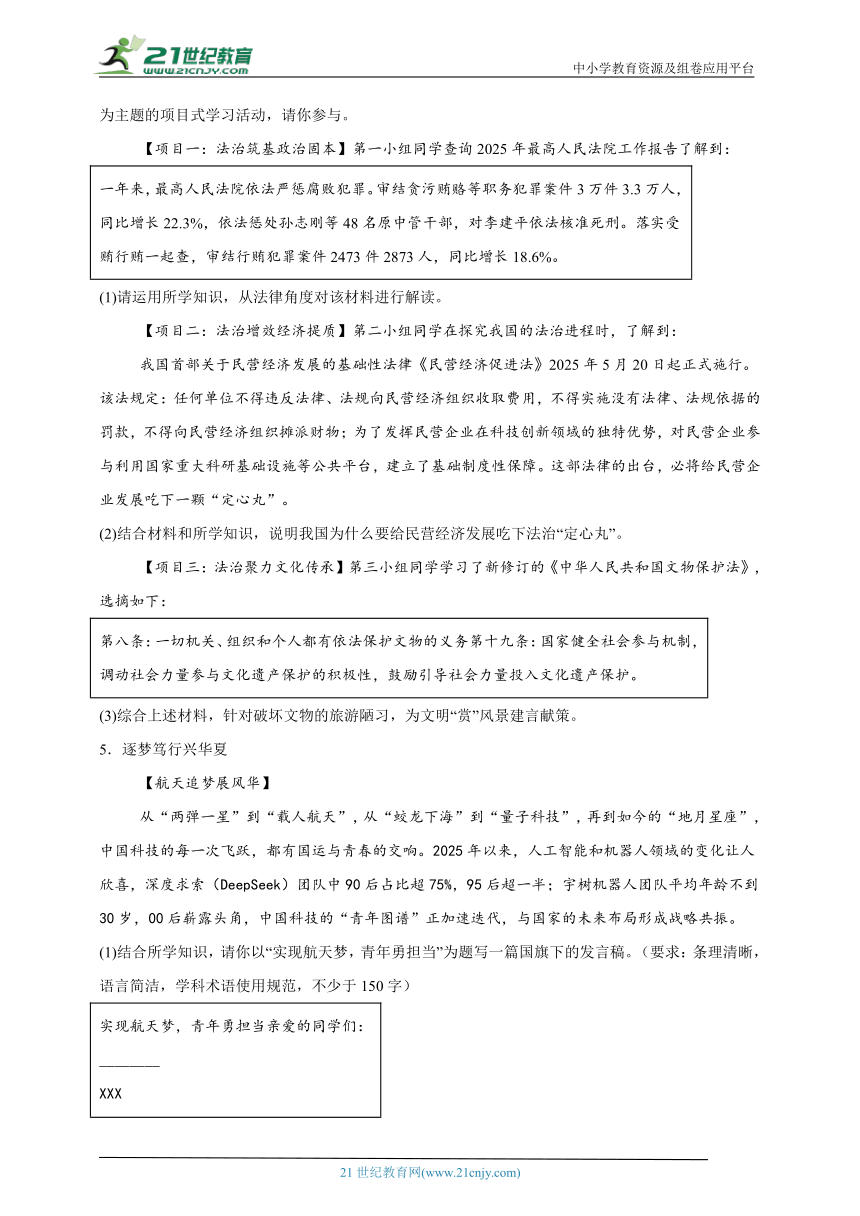 21世纪教育
www.21cnjy.com
中小学教育资源及组卷应用平台

为主题的项目式学习活动，请你参与。

【项目一：法治筑基政治固本】第一小组同学查询2025年最高人民法院工作报告了解到：

一年来，最高人民法院依法严惩腐败犯罪。审结贪污贿赂等职务犯罪案件3万件3.3万人，同比增长22.3%，依法惩处孙志刚等48名原中管干部，对李建平依法核准死刑。落实受贿行贿一起查，审结行贿犯罪案件2473件2873人，同比增长18.6%。

(1)请运用所学知识，从法律角度对该材料进行解读。

【项目二：法治增效经济提质】第二小组同学在探究我国的法治进程时，了解到：

我国首部关于民营经济发展的基础性法律《民营经济促进法》2025年5月20日起正式施行。该法规定：任何单位不得违反法律、法规向民营经济组织收取费用，不得实施没有法律、法规依据的罚款，不得向民营经济组织摊派财物；为了发挥民营企业在科技创新领域的独特优势，对民营企业参与利用国家重大科研基础设施等公共平台，建立了基础制度性保障。这部法律的出台，必将给民营企业发展吃下一颗“定心丸”。

(2)结合材料和所学知识，说明我国为什么要给民营经济发展吃下法治“定心丸”。

【项目三：法治聚力文化传承】第三小组同学学习了新修订的《中华人民共和国文物保护法》，选摘如下：

第八条：一切机关、组织和个人都有依法保护文物的义务第十九条：国家健全社会参与机制，调动社会力量参与文化遗产保护的积极性，鼓励引导社会力量投入文化遗产保护。

(3)综合上述材料，针对破坏文物的旅游陋习，为文明“赏”风景建言献策。

5．逐梦笃行兴华夏

【航天追梦展风华】

从“两弹一星”到“载人航天”，从“蛟龙下海”到“量子科技”，再到如今的“地月星座”，中国科技的每一次飞跃，都有国运与青春的交响。2025年以来，人工智能和机器人领域的变化让人欣喜，深度求索（DeepSeek）团队中90后占比超75%，95后超一半；宇树机器人团队平均年龄不到30岁，00后崭露头角，中国科技的“青年图谱”正加速迭代，与国家的未来布局形成战略共振。

(1)结合所学知识，请你以“实现航天梦，青年勇担当”为题写一篇国旗下的发言稿。（要求：条理清晰，语言简洁，学科术语使用规范，不少于150字）

实现航天梦，青年勇担当亲爱的同学们：
________
XXX

21世纪教育网(www.21cnjy.com)